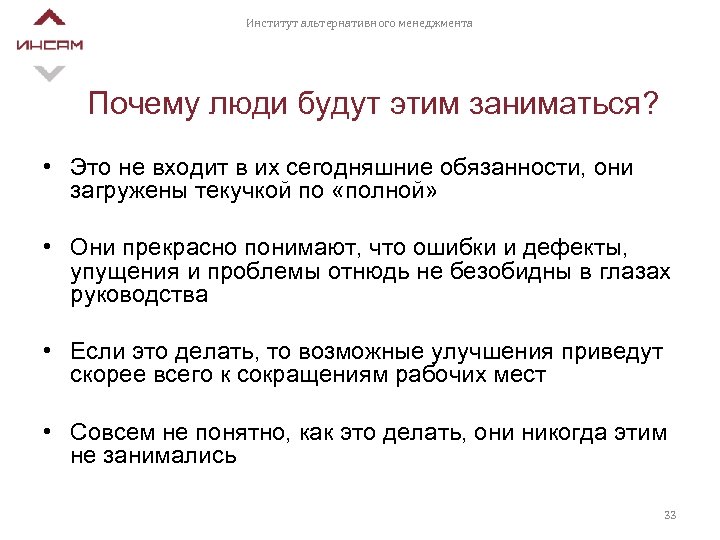 ИНСАМ

Институт альтернативного менеджмента

Почему люди будут этим заниматься?

• Это не входит в их сегодняшние обязанности, они загружены текучкой по «полной»

• Они прекрасно понимают, что ошибки и дефекты, упущения и проблемы отнюдь не безобидны в глазах руководства

• Если это делать, то возможные улучшения приведут скорее всего к сокращениям рабочих мест

• Совсем не понятно, как это делать, они никогда этим не занимались

33